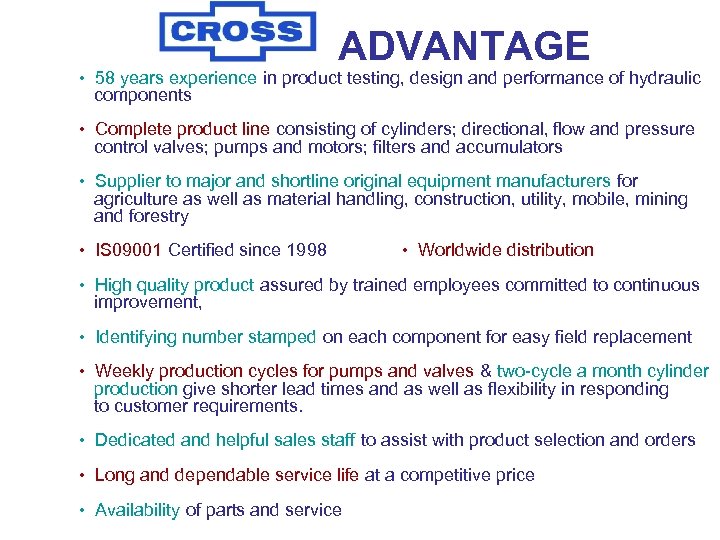 CROSS ADVANTAGE

• 58 years experience in product testing, design and performance of hydraulic components

• Complete product line consisting of cylinders; directional, flow and pressure control valves; pumps and motors; filters and accumulators

• Supplier to major and shortline original equipment manufacturers for agriculture as well as material handling, construction, utility, mobile, mining and forestry

• IS09001 Certified since 1998

• Worldwide distribution

• High quality product assured by trained employees committed to continuous improvement,

• Identifying number stamped on each component for easy field replacement

• Weekly production cycles for pumps and valves & two-cycle a month cylinder production give shorter lead times and as well as flexibility in responding to customer requirements.

• Dedicated and helpful sales staff to assist with product selection and orders

• Long and dependable service life at a competitive price

• Availability of parts and service